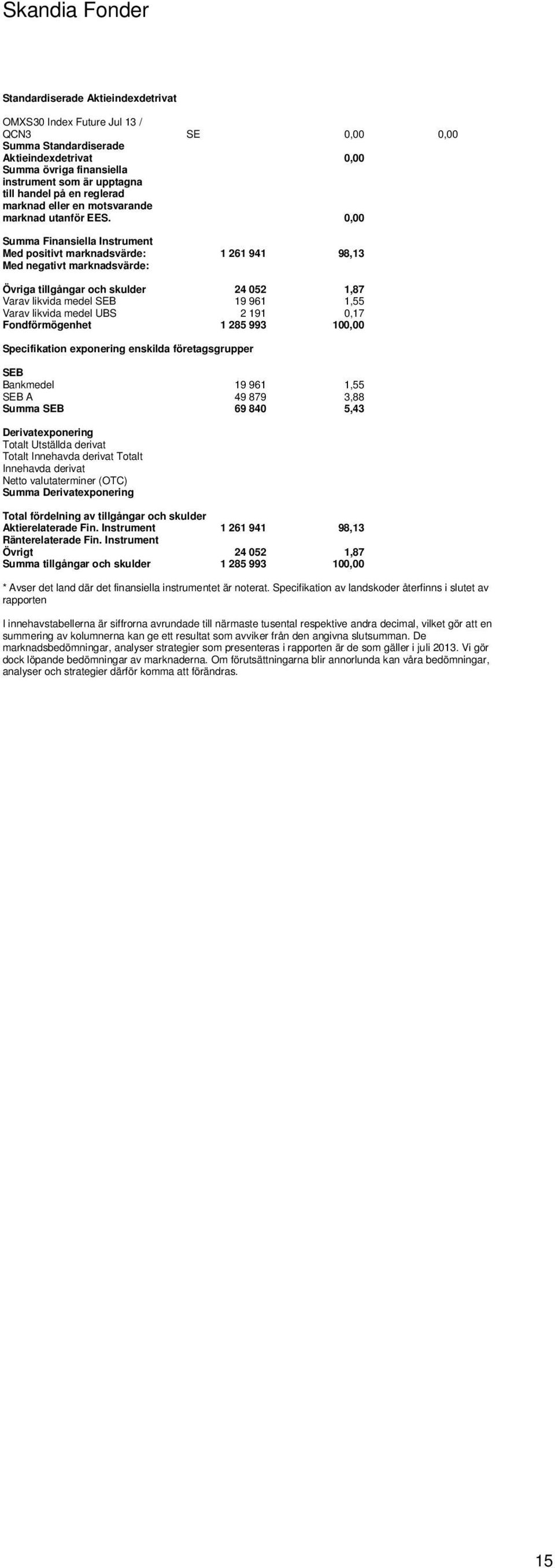 Skandia Fonder

Standardiserade Aktieindexdetrivat

OMXS30 Index Future Jul 13 / QCN3 SE 0,00 0,00
Summa Standardiserade Aktieindexdetrivat 0,00
Summa övriga finansiella instrument som är upptagna till handel på en reglerad marknad eller en motsvarande marknad utanför EES. 0,00

Summa Finansiella Instrument
Med positivt marknadsvärde: 1 261 941 98,13
Med negativt marknadsvärde:

Övriga tillgångar och skulder 24 052 1,87
Varav likvida medel SEB 19 961 1,55
Varav likvida medel UBS 2 191 0,17
Fondförmögenhet 1 285 993 100,00

Specifikation exponering enskilda företagsgrupper

SEB
Bankmedel 19 961 1,55
SEB A 49 879 3,88
Summa SEB 69 840 5,43

Derivatexponering
Totalt Utställda derivat
Totalt Innehavda derivat Totalt Innehavda derivat
Netto valutaterminer (OTC)
Summa Derivatexponering

Total fördelning av tillgångar och skulder
Aktierelaterade Fin. Instrument 1 261 941 98,13
Ränterelaterade Fin. Instrument
Övrigt 24 052 1,87
Summa tillgångar och skulder 1 285 993 100,00

* Avser det land där det finansiella instrumentet är noterat. Specifikation av landskoder återfinns i slutet av rapporten

I innehavstabellerna är siffrorna avrundade till närmaste tusental respektive andra decimal, vilket gör att en summering av kolumnerna kan ge ett resultat som avviker från den angivna slutsumman. De marknadsbedömningar, analyser strategier som presenteras i rapporten är de som gäller i juli 2013. Vi gör dock löpande bedömningar av marknaderna. Om förutsättningarna blir annorlunda kan våra bedömningar, analyser och strategier därför komma att förändras.

15